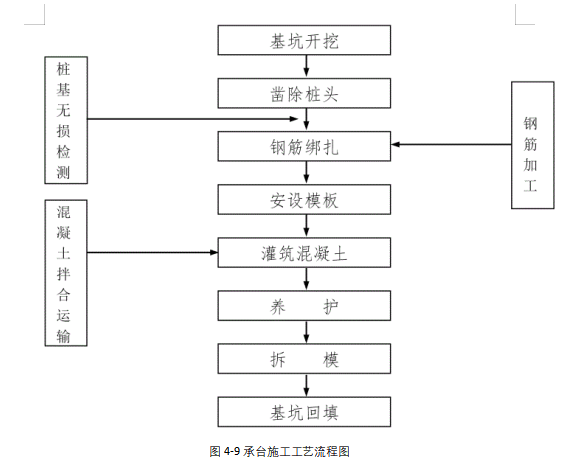 基坑开挖

凿除桩头

钢筋绑扎

安设模板

灌筑混凝土

养　　护

拆　　模

基坑回填

桩基无损检测

混凝土拌合运输

钢筋加工

图 4-9 承台施工工艺流程图